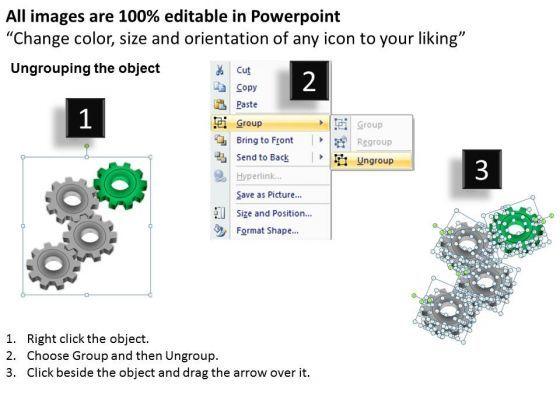 All images are 100% editable in Powerpoint
“Change color, size and orientation of any icon to your liking”

Ungrouping the object

1

2

Cut
Copy
Paste
Group
Bring to Front
Send to Back
Hyperlink...
Save as Picture...
Size and Position...
Format Shape...

Group
Regroup
Ungroup

3

1. Right click the object.
2. Choose Group and then Ungroup.
3. Click beside the object and drag the arrow over it.